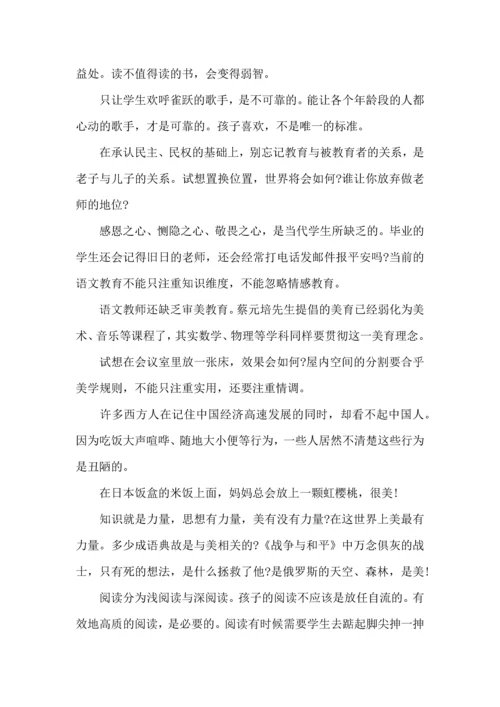 益处。读不值得读的书，会变得弱智。

只让学生欢呼雀跃的歌手，是不可靠的。能让各个年龄段的人都心动的歌手，才是可靠的。孩子喜欢，不是唯一的标准。

在承认民主、民权的基础上，别忘记教育与被教育者的关系，是老子与儿子的关系。试想置换位置，世界将会如何?谁让你放弃做老师的地位?

感恩之心、恻隐之心、敬畏之心，是当代学生所缺乏的。毕业的学生还会记得旧日的老师，还会经常打电话发邮件报平安吗?当前的语文教育不能只注重知识维度，不能忽略情感教育。

语文教师还缺乏审美教育。蔡元培先生提倡的美育已经弱化为美术、音乐等课程了，其实数学、物理等学科同样要贯彻这一美育理念。

试想在会议室里放一张床，效果会如何?屋内空间的分割要合乎美学规则，不能只注重实用，还要注重情调。

许多西方人在记住中国经济高速发展的同时，却看不起中国人。因为吃饭大声喧哗、随地大小便等行为，一些人居然不清楚这些行为是丑陋的。

在日本饭盒的米饭上面，妈妈总会放上一颗虹樱桃，很美!

知识就是力量，思想有力量，美有没有力量?在这世界上美最有力量。多少成语典故是与美相关的?《战争与和平》中万念俱灰的战士，只有死的想法，是什么拯救了他?是俄罗斯的天空、森林，是美!

阅读分为浅阅读与深阅读。孩子的阅读不应该是放任自流的。有效地高质的阅读，是必要的。阅读有时候需要学生去踮起脚尖抻一抻